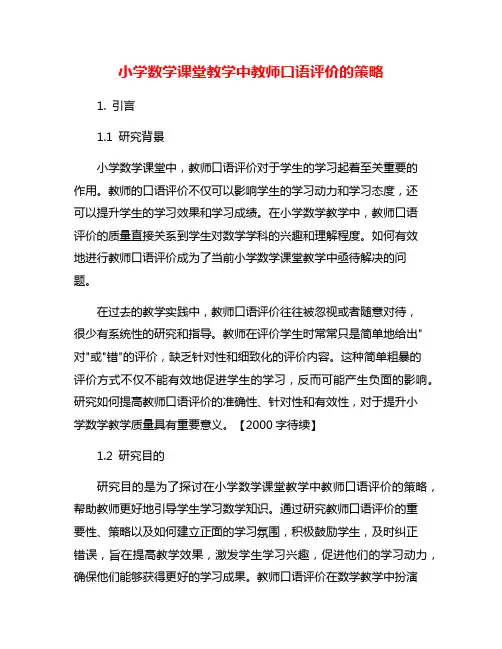 小学数学课堂教学中教师口语评价的策略

1. 引言

1.1 研究背景

小学数学课堂中，教师口语评价对于学生的学习起着至关重要的作用。教师的口语评价不仅可以影响学生的学习动力和学习态度，还可以提升学生的学习效果和学习成绩。在小学数学教学中，教师口语评价的质量直接关系到学生对数学学科的兴趣和理解程度。如何有效地进行教师口语评价成为了当前小学数学课堂教学中亟待解决的问题。

在过去的教学实践中，教师口语评价往往被忽视或者随意对待，很少有系统性的研究和指导。教师在评价学生时常常只是简单地给出"对"或"错"的评价，缺乏针对性和细致化的评价内容。这种简单粗暴的评价方式不仅不能有效地促进学生的学习，反而可能产生负面的影响。研究如何提高教师口语评价的准确性、针对性和有效性，对于提升小学数学教学质量具有重要意义。【2000 字待续】

1.2 研究目的

研究目的是为了探讨在小学数学课堂教学中教师口语评价的策略，帮助教师更好地引导学生学习数学知识。通过研究教师口语评价的重要性、策略以及如何建立正面的学习氛围，积极鼓励学生，及时纠正错误，旨在提高教学效果，激发学生学习兴趣，促进他们的学习动力，确保他们能够获得更好的学习成果。教师口语评价在数学教学中扮演